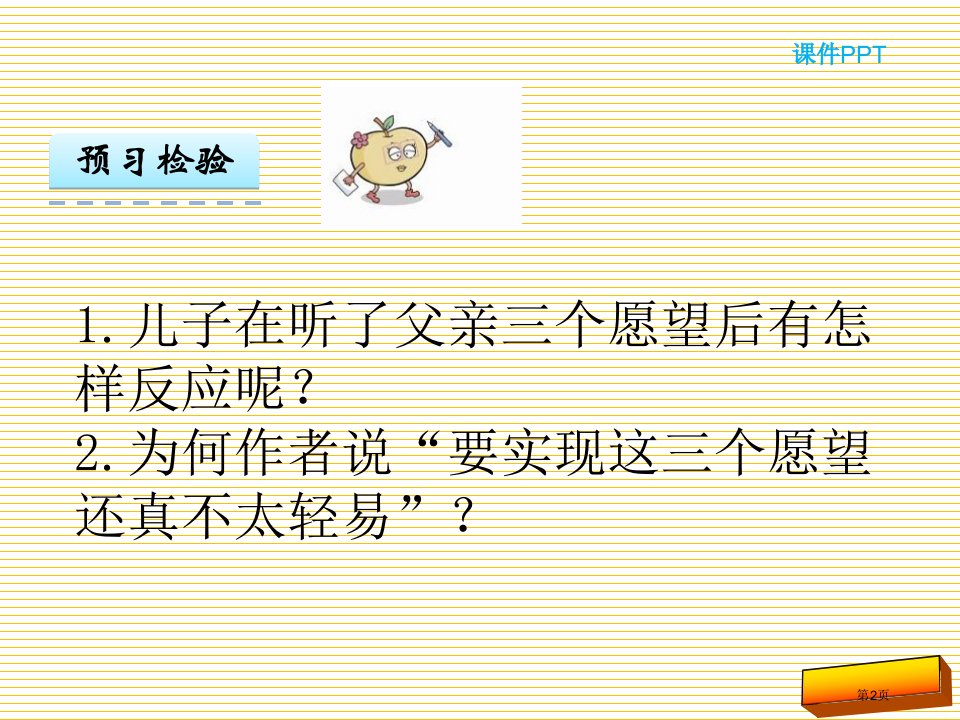 课件PPT

预习检验

1.儿子在听了父亲三个愿望后有怎样反应呢？
2.为何作者说“要实现这三个愿望还真不太轻易”？

第2页